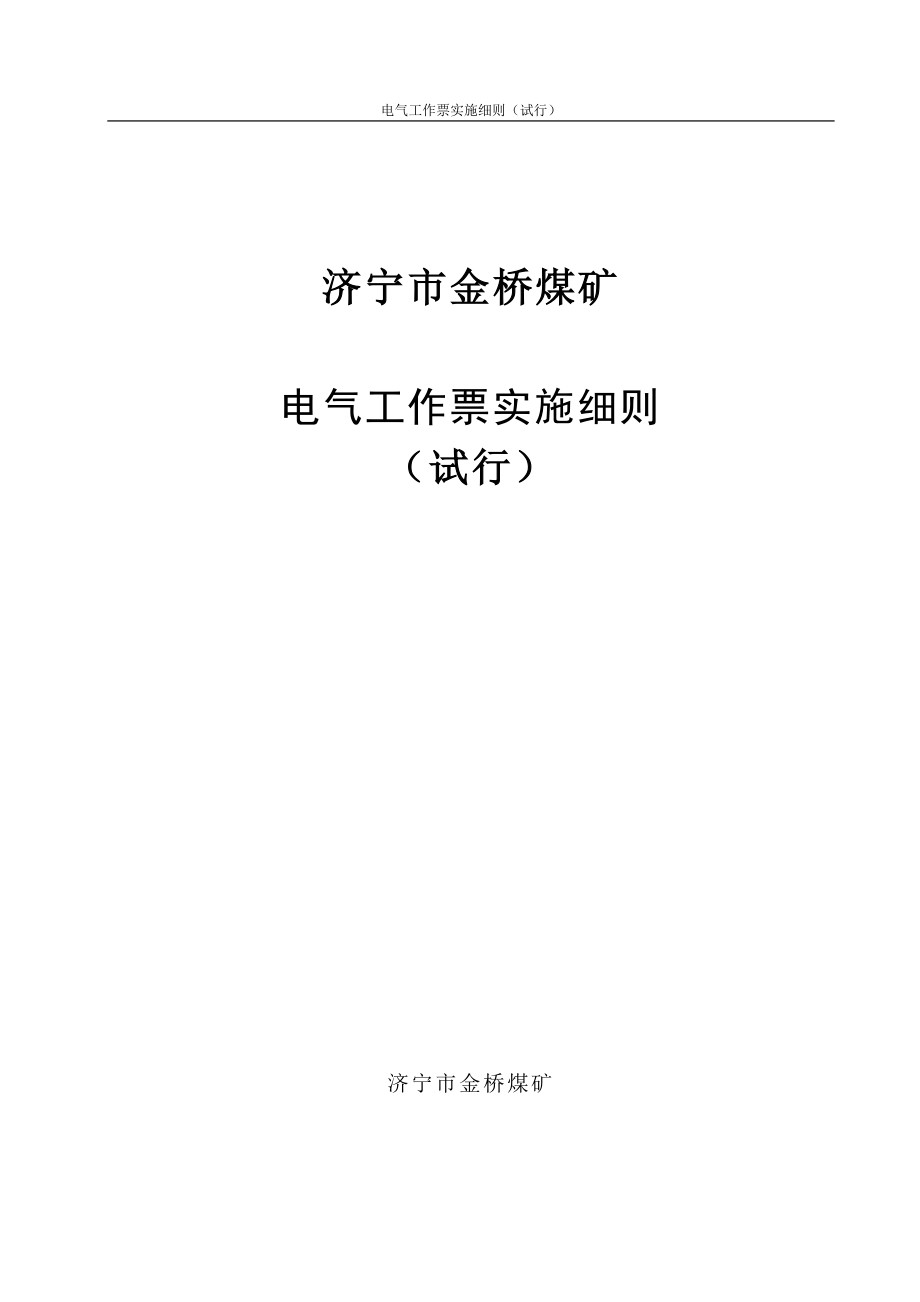 电气工作票实施细则（试行）

济宁市金桥煤矿

电气工作票实施细则
（试行）

济宁市金桥煤矿